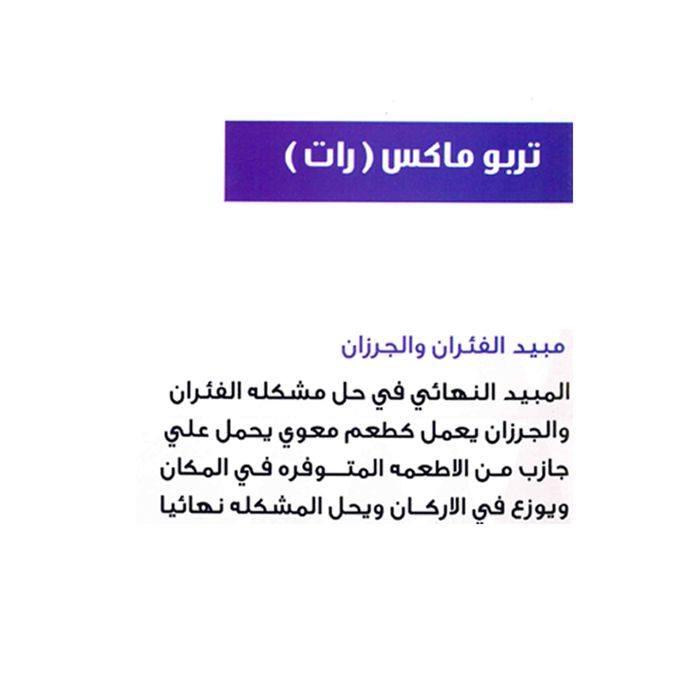 تربو ماكس ( رات )

مبيد الفئران والجرزان

المبيد النهائي في حل مشكله الفئران والجرزان يعمل كطعم معوي يحمل علي جازب من الاطعمه المتوفره في المكان ويوزع في الاركان ويحل المشكله نهائيا